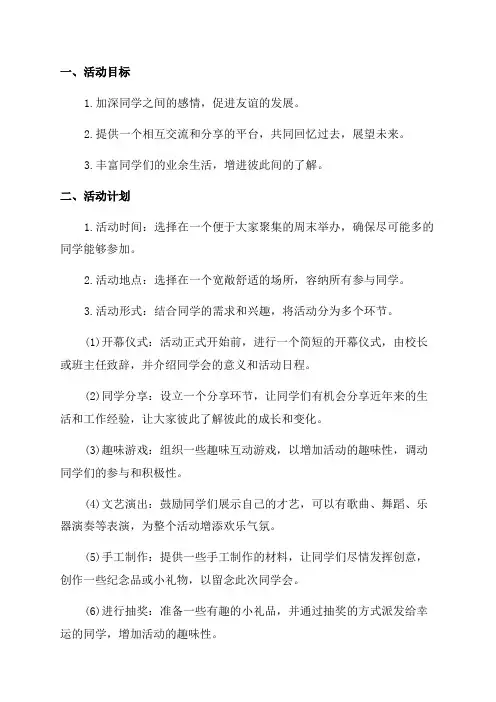 一、活动目标

1.加深同学之间的感情，促进友谊的发展。

2.提供一个相互交流和分享的平台，共同回忆过去，展望未来。

3.丰富同学们的业余生活，增进彼此间的了解。

二、活动计划

1.活动时间：选择在一个便于大家聚集的周末举办，确保尽可能多的同学能够参加。

2.活动地点：选择在一个宽敞舒适的场所，容纳所有参与同学。

3.活动形式：结合同学的需求和兴趣，将活动分为多个环节。

(1)开幕仪式：活动正式开始前，进行一个简短的开幕仪式，由校长或班主任致辞，并介绍同学会的意义和活动日程。

(2)同学分享：设立一个分享环节，让同学们有机会分享近年来的生活和工作经验，让大家彼此了解彼此的成长和变化。

(3)趣味游戏：组织一些趣味互动游戏，以增加活动的趣味性，调动同学们的参与和积极性。

(4)文艺演出：鼓励同学们展示自己的才艺，可以有歌曲、舞蹈、乐器演奏等表演，为整个活动增添欢乐气氛。

(5)手工制作：提供一些手工制作的材料，让同学们尽情发挥创意，创作一些纪念品或小礼物，以留念此次同学会。

(6)进行抽奖：准备一些有趣的小礼品，并通过抽奖的方式派发给幸运的同学，增加活动的趣味性。